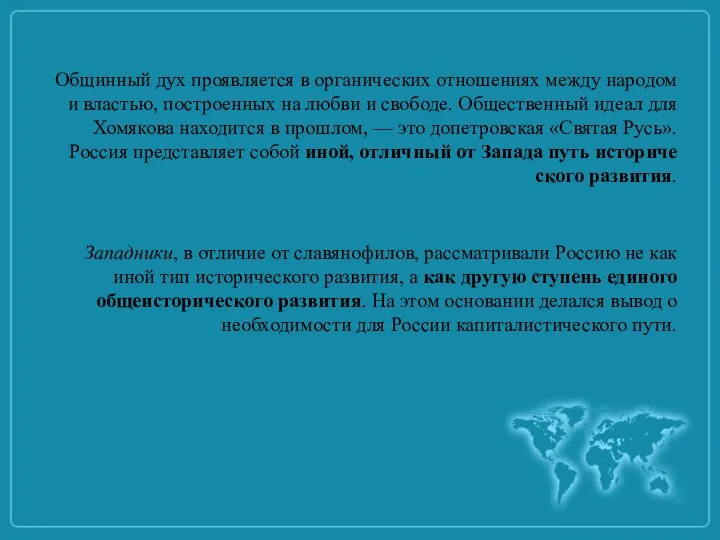 Общинный дух проявляется в органических отношениях между народом и властью, построенных на любви и свободе. Общественный идеал для Хомякова находится в прошлом, — это допетровская «Святая Русь». Россия представляет собой иной, отличный от Запада путь историче ского развития.

Западники, в отличие от славянофилов, рассматривали Россию не как иной тип исторического развития, а как другую ступень единого общеисторического развития. На этом основании делался вывод о необходимости для России капиталистического пути.